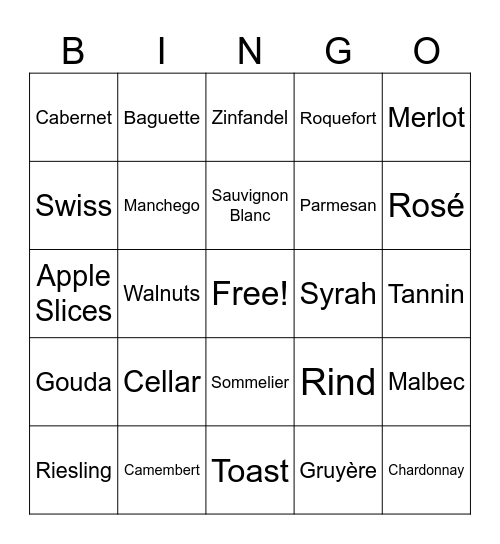 | B | I | N | G | O |
|---|---|---|---|---|
| Cabernet | Baguette | Zinfandel | Roquefort | Merlot |
| Swiss | Manchego | Sauvignon Blanc | Parmesan | Rosé |
| Apple Slices | Walnuts | Free! | Syrah | Tannin |
| Gouda | Cellar | Sommelier | Rind | Malbec |
| Riesling | Camembert | Toast | Gruyère | Chardonnay |